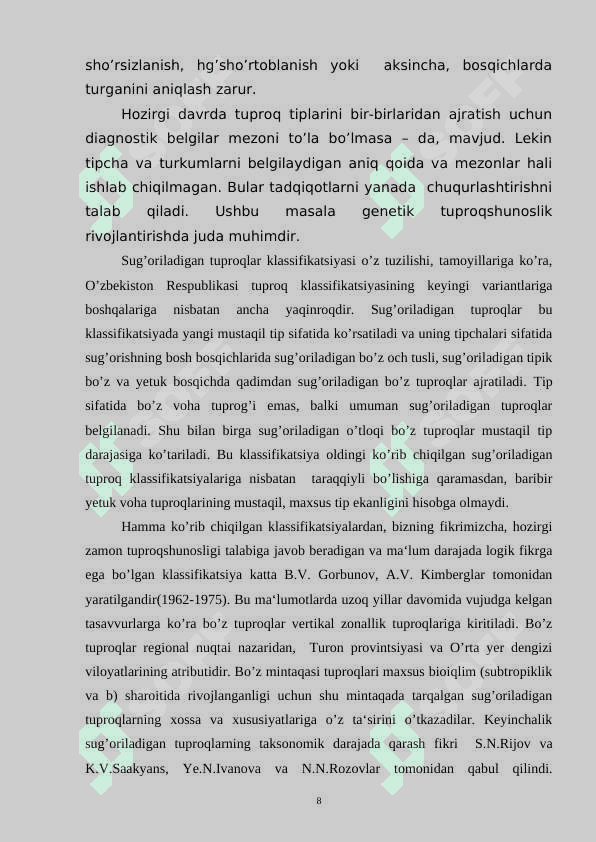 sho’rsizlanish, hg’sho’rtoblanish yoki aksincha, bosqichlarda turganini aniqlash zarur.

Hozirgi davrda tuproq tiplarini bir-birlaridan ajratish uchun diagnostik belgilar mezoni to’la bo’lmasa – da, mavjud. Lekin tipcha va turkumlarni belgilaydigan aniq qoida va mezonlar hali ishlab chiqilmagan. Bular tadqiqotlarni yanada chuqurlashtirishni talab qiladi. Ushbu masala genetik tuproqshunoslik rivojlantirishda juda muhimdir.

Sug’oriladigan tuproqlar klassifikatsiyasi o’z tuzilishi, tamoyillariga ko’ra, O’zbekiston Respublikasi tuproq klassifikatsiyasining keyingi variantlariga boshqalariga nisbatan ancha yaqinroqdir. Sug’oriladigan tuproqlar bu klassifikatsiyada yangi mustaqil tip sifatida ko’rsatiladi va uning tipchalari sifatida sug’orishning bosh bosqichlarida sug’oriladigan bo’z och tusli, sug’oriladigan tipik bo’z va yetuk bosqichda qadimdan sug’oriladigan bo’z tuproqlar ajratiladi. Tip sifatida bo’z voha tuprog’i emas, balki umuman sug’oriladigan tuproqlar belgilanadi. Shu bilan birga sug’oriladigan o’tloqi bo’z tuproqlar mustaqil tip darajasiga ko’tariladi. Bu klassifikatsiya oldingi ko’rib chiqilgan sug’oriladigan tuproq klassifikatsiyalariga nisbatan taraqqiyli bo’lishiga qaramasdan, baribir yetuk voha tuproqlarining mustaqil, maxsus tip ekanligini hisobga olmaydi.

Hamma ko’rib chiqilgan klassifikatsiyalardan, bizning fikrimizcha, hozirgi zamon tuproqshunosligi talabiga javob beradigan va ma‘lum darajada logik fikrga ega bo’lgan klassifikatsiya katta B.V. Gorbunov, A.V. Kimberglar tomonidan yaratilgandir(1962-1975). Bu ma‘lumotlarda uzoq yillar davomida vujudga kelgan tasavvurlarga ko’ra bo’z tuproqlar vertikal zonallik tuproqlariga kiritiladi. Bo’z tuproqlar regional nuqtai nazaridan, Turon provintsiyasi va O’rta yer dengizi viloyatlarining atributidir. Bo’z mintaqasi tuproqlari maxsus bioiqlim (subtropiklik va b) sharoitida rivojlanganligi uchun shu mintaqada tarqalgan sug’oriladigan tuproqlarning xossa va xususiyatlariga o’z ta‘sirini o’tkazadilar. Keyinchalik sug’oriladigan tuproqlarning taksonomik darajada qarash fikri S.N.Rijov va K.V.Saakyans, Ye.N.Ivanova va N.N.Rozovlar tomonidan qabul qilindi.

8